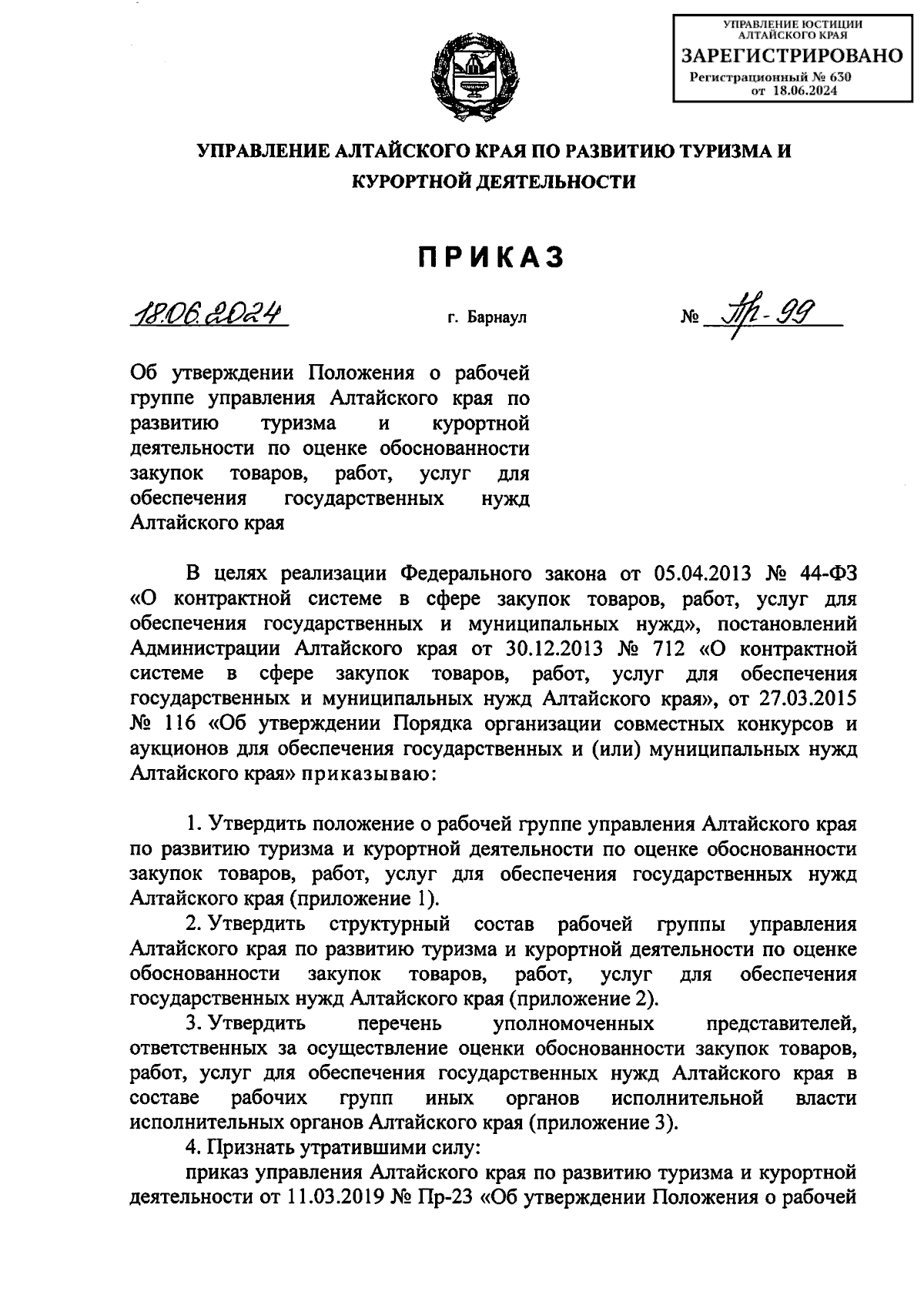 УПРАВЛЕНИЕ ЮСТИЦИИ АЛТАЙСКОГО КРАЯ
ЗАРЕГИСТРИРОВАНО
Регистрационный № 630
от 18.06.2024

УПРАВЛЕНИЕ АЛТАЙСКОГО КРАЯ ПО РАЗВИТИЮ ТУРИЗМА И КУРОРТНОЙ ДЕЯТЕЛЬНОСТИ

ПРИКАЗ

18.06.2024 г. Барнаул № Пр-99

Об утверждении Положения о рабочей группе управления Алтайского края по развитию туризма и курортной деятельности по оценке обоснованности закупок товаров, работ, услуг для обеспечения государственных нужд Алтайского края

В целях реализации Федерального закона от 05.04.2013 № 44-ФЗ «О контрактной системе в сфере закупок товаров, работ, услуг для обеспечения государственных и муниципальных нужд», постановлений Администрации Алтайского края от 30.12.2013 № 712 «О контрактной системе в сфере закупок товаров, работ, услуг для обеспечения государственных и муниципальных нужд Алтайского края», от 27.03.2015 № 116 «Об утверждении Порядка организации совместных конкурсов и аукционов для обеспечения государственных и (или) муниципальных нужд Алтайского края» приказываю:

1. Утвердить положение о рабочей группе управления Алтайского края по развитию туризма и курортной деятельности по оценке обоснованности закупок товаров, работ, услуг для обеспечения государственных нужд Алтайского края (приложение 1).
2. Утвердить структурный состав рабочей группы управления Алтайского края по развитию туризма и курортной деятельности по оценке обоснованности закупок товаров, работ, услуг для обеспечения государственных нужд Алтайского края (приложение 2).
3. Утвердить перечень уполномоченных представителей, ответственных за осуществление оценки обоснованности закупок товаров, работ, услуг для обеспечения государственных нужд Алтайского края в составе рабочих групп иных органов исполнительной власти исполнительных органов Алтайского края (приложение 3).
4. Признать утратившими силу:
приказ управления Алтайского края по развитию туризма и курортной деятельности от 11.03.2019 № Пр-23 «Об утверждении Положения о рабочей